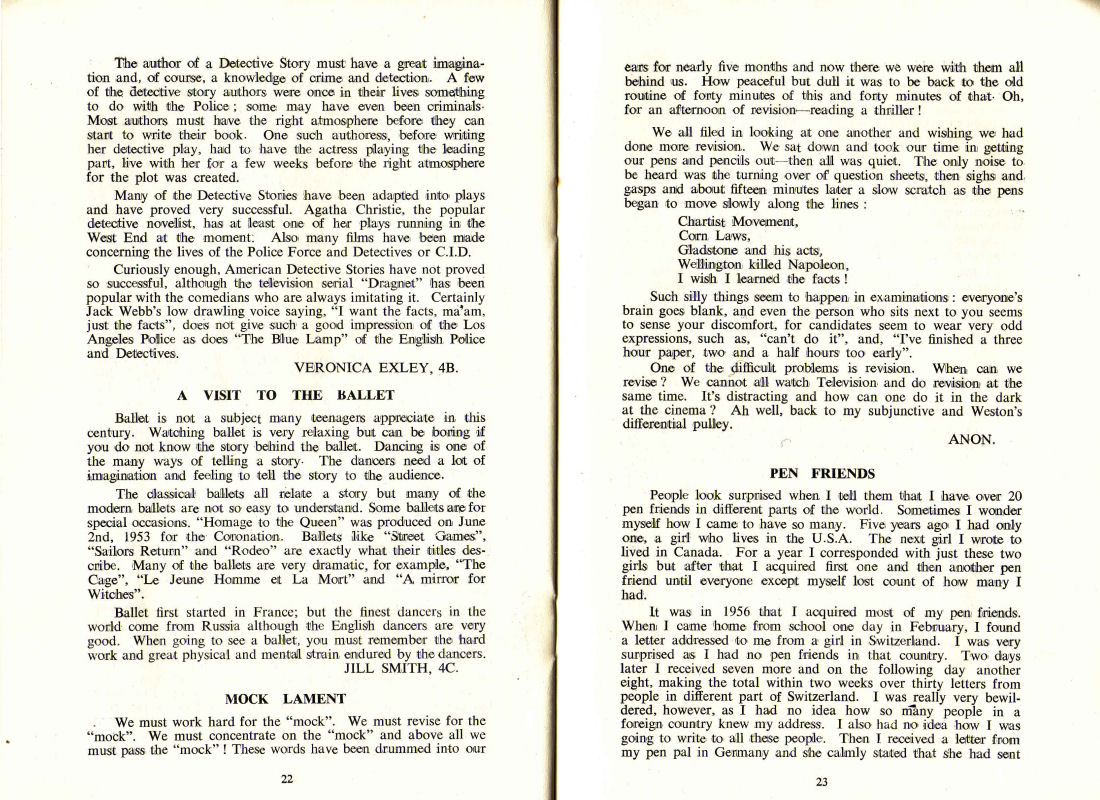 The author of a Detective Story must have a great imagination and, of course, a knowledge of crime and detection. A few of the detective story authors were once in their lives something to do with the Police; some may have even been criminals. Most authors must have the right atmosphere before they can start to write their book. One such authoress, before writing her detective play, had to have the actress playing the leading part, live with her for a few weeks before the right atmosphere for the plot was created.

Many of the Detective Stories have been adapted into plays and have proved very successful. Agatha Christie, the popular detective novelist, has at least one of her plays running in the West End at the moment. Also many films have been made concerning the lives of the Police Force and Detectives or C.I.D.

Curiously enough, American Detective Stories have not proved so successful, although the television serial "Dragnet" has been popular with the comedians who are always imitating it. Certainly Jack Webb's low drawling voice saying, "I want the facts, ma'am, just the facts", does not give such a good impression of the Los Angeles Police as does "The Blue Lamp" of the English Police and Detectives.

VERONICA EXLEY, 4B.

A VISIT TO THE BALLET

Ballet is not a subject many teenagers appreciate in this century. Watching ballet is very relaxing but can be boring if you do not know the story behind the ballet. Dancing is one of the many ways of telling a story. The dancers need a lot of imagination and feeling to tell the story to the audience.

The classical ballets all relate a story but many of the modern ballets are not so easy to understand. Some ballets are for special occasions. "Homage to the Queen" was produced on June 2nd, 1953 for the Coronation. Ballets like "Street Games", "Sailors Return" and "Rodeo" are exactly what their titles describe. Many of the ballets are very dramatic, for example, "The Cage", "Le Jeune Homme et La Mort" and "A mirror for Witches".

Ballet first started in France; but the finest dancers in the world come from Russia although the English dancers are very good. When going to see a ballet, you must remember the hard work and great physical and mental strain endured by the dancers.

JILL SMITH, 4C.

MOCK LAMENT

We must work hard for the "mock". We must revise for the "mock". We must concentrate on the "mock" and above all we must pass the "mock"! These words have been drummed into our

22

ears for nearly five months and now there we were with them all behind us. How peaceful but dull it was to be back to the old routine of forty minutes of this and forty minutes of that. Oh, for an afternoon of revision—reading a thriller!

We all filed in looking at one another and wishing we had done more revision. We sat down and took our time in getting our pens and pencils out—then all was quiet. The only noise to be heard was the turning over of question sheets, then sighs and gasps and about fifteen minutes later a slow scratch as the pens began to move slowly along the lines:

Chartist Movement,
Corn Laws,
Gladstone and his acts,
Wellington killed Napoleon,
I wish I learned the facts!

Such silly things seem to happen in examinations: everyone's brain goes blank, and even the person who sits next to you seems to sense your discomfort, for candidates seem to wear very odd expressions, such as, "can't do it", and, "I've finished a three hour paper, two and a half hours too early".

One of the difficult problems is revision. When can we revise? We cannot all watch Television and do revision at the same time. It's distracting and how can one do it in the dark at the cinema? Ah well, back to my subjunctive and Weston's differential pulley.

ANON.

PEN FRIENDS

People look surprised when I tell them that I have over 20 pen friends in different parts of the world. Sometimes I wonder myself how I came to have so many. Five years ago I had only one, a girl who lives in the U.S.A. The next girl I wrote to lived in Canada. For a year I corresponded with just these two girls but after that I acquired first one and then another pen friend until everyone except myself lost count of how many I had.

It was in 1956 that I acquired most of my pen friends. When I came home from school one day in February, I found a letter addressed to me from a girl in Switzerland. I was very surprised as I had no pen friends in that country. Two days later I received seven more and on the following day another eight, making the total within two weeks over thirty letters from people in different part of Switzerland. I was really very bewildered, however, as I had no idea how so many people in a foreign country knew my address. I also had no idea how I was going to write to all these people. Then I received a letter from my pen pal in Germany and she calmly stated that she had sent

23